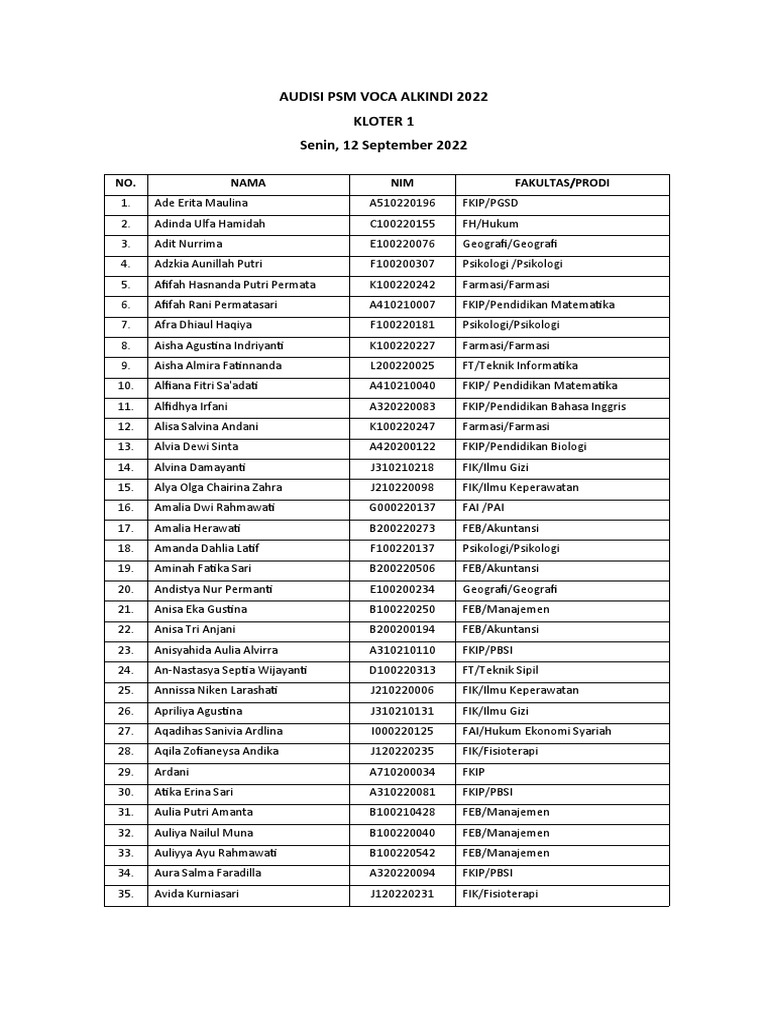 AUDISI PSM VOCA ALKINDI 2022

KLOTER 1

Senin, 12 September 2022

| NO. | NAMA | NIM | FAKULTAS/PRODI |
|---|---|---|---|
| 1. | Ade Erita Maulina | A510220196 | FKIP/PGSD |
| 2. | Adinda Ulfa Hamidah | C100220155 | FH/Hukum |
| 3. | Adit Nurrima | E100220076 | Geografi/Geografi |
| 4. | Adzkia Aunillah Putri | F100200307 | Psikologi /Psikologi |
| 5. | Afifah Hasnanda Putri Permata | K100220242 | Farmasi/Farmasi |
| 6. | Afifah Rani Permatasari | A410210007 | FKIP/Pendidikan Matematika |
| 7. | Afra Dhiaul Haqiya | F100220181 | Psikologi/Psikologi |
| 8. | Aisha Agustina Indriyanti | K100220227 | Farmasi/Farmasi |
| 9. | Aisha Almira Fatinnanda | L200220025 | FT/Teknik Informatika |
| 10. | Alfiana Fitri Sa'adati | A410210040 | FKIP/ Pendidikan Matematika |
| 11. | Alfidhya Irfani | A320220083 | FKIP/Pendidikan Bahasa Inggris |
| 12. | Alisa Salvina Andani | K100220247 | Farmasi/Farmasi |
| 13. | Alvia Dewi Sinta | A420200122 | FKIP/Pendidikan Biologi |
| 14. | Alvina Damayanti | J310210218 | FIK/Ilmu Gizi |
| 15. | Alya Olga Chairina Zahra | J210220098 | FIK/Ilmu Keperawatan |
| 16. | Amalia Dwi Rahmawati | G000220137 | FAI /PAI |
| 17. | Amalia Herawati | B200220273 | FEB/Akuntansi |
| 18. | Amanda Dahlia Latif | F100220137 | Psikologi/Psikologi |
| 19. | Aminah Fatika Sari | B200220506 | FEB/Akuntansi |
| 20. | Andistya Nur Permanti | E100200234 | Geografi/Geografi |
| 21. | Anisa Eka Gustina | B100220250 | FEB/Manajemen |
| 22. | Anisa Tri Anjani | B200200194 | FEB/Akuntansi |
| 23. | Anisyahida Aulia Alvirra | A310210110 | FKIP/PBSI |
| 24. | An-Nastasya Septia Wijayanti | D100220313 | FT/Teknik Sipil |
| 25. | Annissa Niken Larashati | J210220006 | FIK/Ilmu Keperawatan |
| 26. | Apriliya Agustina | J310210131 | FIK/Ilmu Gizi |
| 27. | Aqadihas Sanivia Ardlina | I000220125 | FAI/Hukum Ekonomi Syariah |
| 28. | Aqila Zofianeysa Andika | J120220235 | FIK/Fisioterapi |
| 29. | Ardani | A710200034 | FKIP |
| 30. | Atika Erina Sari | A310220081 | FKIP/PBSI |
| 31. | Aulia Putri Amanta | B100210428 | FEB/Manajemen |
| 32. | Auliya Nailul Muna | B100220040 | FEB/Manajemen |
| 33. | Auliyya Ayu Rahmawati | B100220542 | FEB/Manajemen |
| 34. | Aura Salma Faradilla | A320220094 | FKIP/PBSI |
| 35. | Avida Kurniasari | J120220231 | FIK/Fisioterapi |